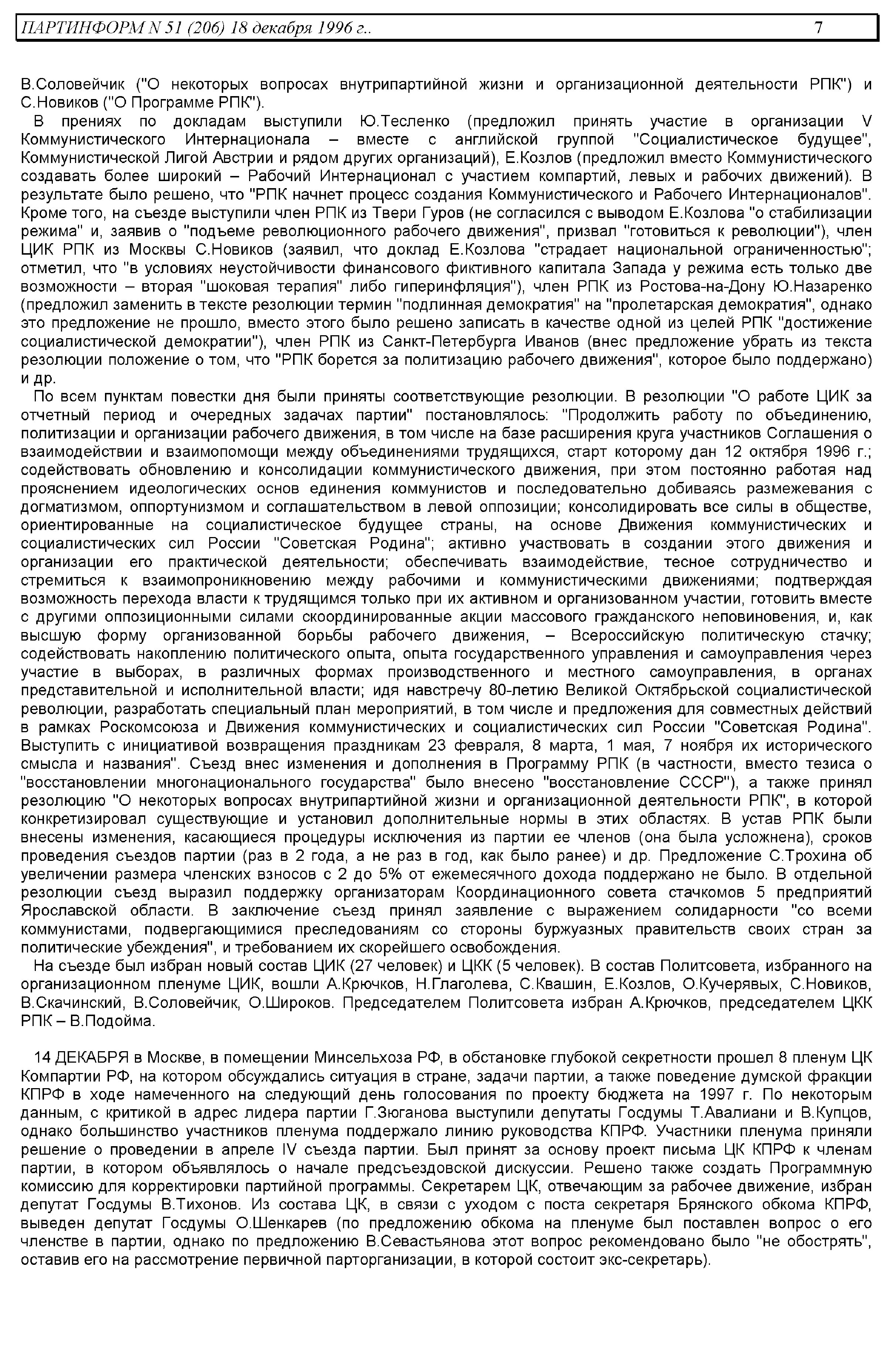 ПАРТИНФОРМ N 51 (206) 18 декабря 1996 г.. 7

В.Соловейчик ("О некоторых вопросах внутрипартийной жизни и организационной деятельности РПК") и С.Новиков ("О Программе РПК").

В прениях по докладам выступили Ю.Тесленко (предложил принять участие в организации V Коммунистического Интернационала – вместе с английской группой "Социалистическое будущее", Коммунистической Лигой Австрии и рядом других организаций), Е.Козлов (предложил вместо Коммунистического создавать более широкий – Рабочий Интернационал с участием компартий, левых и рабочих движений). В результате было решено, что "РПК начнет процесс создания Коммунистического и Рабочего Интернационалов". Кроме того, на съезде выступили член РПК из Твери Гуров (не согласился с выводом Е.Козлова "о стабилизации режима" и, заявив о "подъеме революционного рабочего движения", призвал "готовиться к революции"), член ЦИК РПК из Москвы С.Новиков (заявил, что доклад Е.Козлова "страдает национальной ограниченностью"; отметил, что "в условиях неустойчивости финансового фиктивного капитала Запада у режима есть только две возможности – вторая "шоковая терапия" либо гиперинфляция"), член РПК из Ростова-на-Дону Ю.Назаренко (предложил заменить в тексте резолюции термин "подлинная демократия" на "пролетарская демократия", однако это предложение не прошло, вместо этого было решено записать в качестве одной из целей РПК "достижение социалистической демократии"), член РПК из Санкт-Петербурга Иванов (внес предложение убрать из текста резолюции положение о том, что "РПК борется за политизацию рабочего движения", которое было поддержано) и др.

По всем пунктам повестки дня были приняты соответствующие резолюции. В резолюции "О работе ЦИК за отчетный период и очередных задачах партии" постановлялось: "Продолжить работу по объединению, политизации и организации рабочего движения, в том числе на базе расширения круга участников Соглашения о взаимодействии и взаимопомощи между объединениями трудящихся, старт которому дан 12 октября 1996 г.; содействовать обновлению и консолидации коммунистического движения, при этом постоянно работая над прояснением идеологических основ единения коммунистов и последовательно добиваясь размежевания с догматизмом, оппортунизмом и соглашательством в левой оппозиции; консолидировать все силы в обществе, ориентированные на социалистическое будущее страны, на основе Движения коммунистических и социалистических сил России "Советская Родина"; активно участвовать в создании этого движения и организации его практической деятельности; обеспечивать взаимодействие, тесное сотрудничество и стремиться к взаимопроникновению между рабочими и коммунистическими движениями; подтверждая возможность перехода власти к трудящимся только при их активном и организованном участии, готовить вместе с другими оппозиционными силами скоординированные акции массового гражданского неповиновения, и, как высшую форму организованной борьбы рабочего движения, – Всероссийскую политическую стачку; содействовать накоплению политического опыта, опыта государственного управления и самоуправления через участие в выборах, в различных формах производственного и местного самоуправления, в органах представительной и исполнительной власти; идя навстречу 80-летию Великой Октябрьской социалистической революции, разработать специальный план мероприятий, в том числе и предложения для совместных действий в рамках Роскомсоюза и Движения коммунистических и социалистических сил России "Советская Родина". Выступить с инициативой возвращения праздникам 23 февраля, 8 марта, 1 мая, 7 ноября их исторического смысла и названия". Съезд внес изменения и дополнения в Программу РПК (в частности, вместо тезиса о "восстановлении многонационального государства" было внесено "восстановление СССР"), а также принял резолюцию "О некоторых вопросах внутрипартийной жизни и организационной деятельности РПК", в которой конкретизировал существующие и установил дополнительные нормы в этих областях. В устав РПК были внесены изменения, касающиеся процедуры исключения из партии ее членов (она была усложнена), сроков проведения съездов партии (раз в 2 года, а не раз в год, как было ранее) и др. Предложение С.Трохина об увеличении размера членских взносов с 2 до 5% от ежемесячного дохода поддержано не было. В отдельной резолюции съезд выразил поддержку организаторам Координационного совета стачкомов 5 предприятий Ярославской области. В заключение съезд принял заявление с выражением солидарности "со всеми коммунистами, подвергающимися преследованиям со стороны буржуазных правительств своих стран за политические убеждения", и требованием их скорейшего освобождения.

На съезде был избран новый состав ЦИК (27 человек) и ЦКК (5 человек). В состав Политсовета, избранного на организационном пленуме ЦИК, вошли А.Крючков, Н.Глаголева, С.Квашин, Е.Козлов, О.Кучерявых, С.Новиков, В.Скачинский, В.Соловейчик, О.Широков. Председателем Политсовета избран А.Крючков, председателем ЦКК РПК – В.Подойма.

14 ДЕКАБРЯ в Москве, в помещении Минсельхоза РФ, в обстановке глубокой секретности прошел 8 пленум ЦК Компартии РФ, на котором обсуждались ситуация в стране, задачи партии, а также поведение думской фракции КПРФ в ходе намеченного на следующий день голосования по проекту бюджета на 1997 г. По некоторым данным, с критикой в адрес лидера партии Г.Зюганова выступили депутаты Госдумы Т.Авалиани и В.Купцов, однако большинство участников пленума поддержало линию руководства КПРФ. Участники пленума приняли решение о проведении в апреле IV съезда партии. Был принят за основу проект письма ЦК КПРФ к членам партии, в котором объявлялось о начале предсъездовской дискуссии. Решено также создать Программную комиссию для корректировки партийной программы. Секретарем ЦК, отвечающим за рабочее движение, избран депутат Госдумы В.Тихонов. Из состава ЦК, в связи с уходом с поста секретаря Брянского обкома КПРФ, выведен депутат Госдумы О.Шенкарев (по предложению обкома на пленуме был поставлен вопрос о его членстве в партии, однако по предложению В.Севастьянова этот вопрос рекомендовано было "не обострять", оставив его на рассмотрение первичной парторганизации, в которой состоит экс-секретарь).